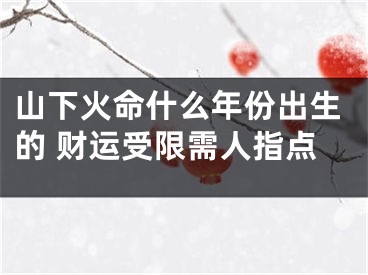 山下火命什么年份出生的 财运受限需人指点